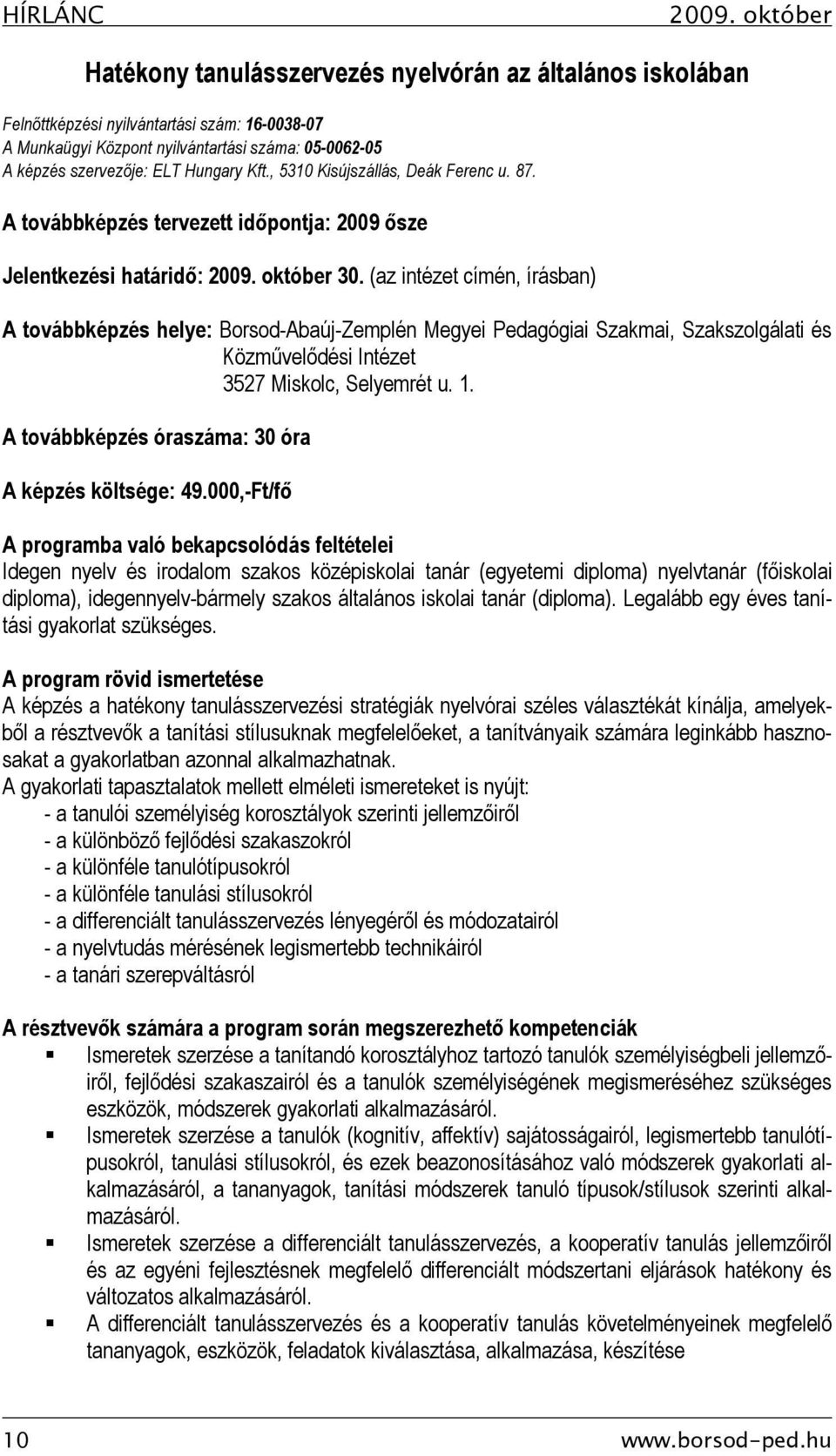 HÍRLÁNC 2009. október

Hatékony tanulásszervezés nyelvórán az általános iskolában

Felnőttképzési nyilvántartási szám: 16-0038-07
A Munkaügyi Központ nyilvántartási száma: 05-0062-05
A képzés szervezője: ELT Hungary Kft., 5310 Kisújszállás, Deák Ferenc u. 87.

A továbbképzés tervezett időpontja: 2009 ősze

Jelentkezési határidő: 2009. október 30. (az intézet címén, írásban)

A továbbképzés helye: Borsod-Abaúj-Zemplén Megyei Pedagógiai Szakmai, Szakszolgálati és Közművelődési Intézet
3527 Miskolc, Selyemrét u. 1.

A továbbképzés óraszáma: 30 óra

A képzés költsége: 49.000,-Ft/fő

A programba való bekapcsolódás feltételei
Idegen nyelv és irodalom szakos középiskolai tanár (egyetemi diploma) nyelvtanár (főiskolai diploma), idegennyelv-bármely szakos általános iskolai tanár (diploma). Legalább egy éves tanítási gyakorlat szükséges.

A program rövid ismertetése
A képzés a hatékony tanulásszervezési stratégiák nyelvórai széles választékát kínálja, amelyekből a résztvevők a tanítási stílusuknak megfelelőeket, a tanítványaik számára leginkább hasznosakat a gyakorlatban azonnal alkalmazhatnak.
A gyakorlati tapasztalatok mellett elméleti ismereteket is nyújt:
- a tanulói személyiség korosztályok szerinti jellemzőiről
- a különböző fejlődési szakaszokról
- a különféle tanulótípusokról
- a különféle tanulási stílusokról
- a differenciált tanulásszervezés lényegéről és módozatairól
- a nyelvtudás mérésének legismertebb technikáiról
- a tanári szerepváltásról

A résztvevők számára a program során megszerezhető kompetenciák
▪ Ismeretek szerzése a tanítandó korosztályhoz tartozó tanulók személyiségbeli jellemzőiről, fejlődési szakaszairól és a tanulók személyiségének megismeréséhez szükséges eszközök, módszerek gyakorlati alkalmazásáról.
▪ Ismeretek szerzése a tanulók (kognitív, affektív) sajátosságairól, legismertebb tanulótípusokról, tanulási stílusokról, és ezek beazonosításához való módszerek gyakorlati alkalmazásáról, a tananyagok, tanítási módszerek tanuló típusok/stílusok szerinti alkalmazásáról.
▪ Ismeretek szerzése a differenciált tanulásszervezés, a kooperatív tanulás jellemzőiről és az egyéni fejlesztésnek megfelelő differenciált módszertani eljárások hatékony és változatos alkalmazásáról.
▪ A differenciált tanulásszervezés és a kooperatív tanulás követelményeinek megfelelő tananyagok, eszközök, feladatok kiválasztása, alkalmazása, készítése

10 www.borsod-ped.hu